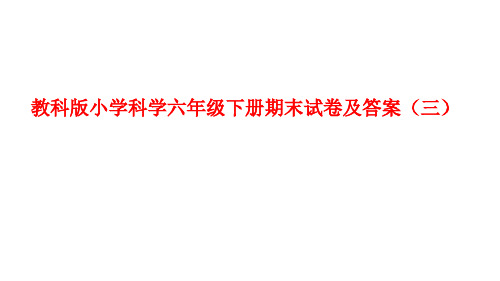 教科版小学科学六年级下册期末试卷及答案（三）